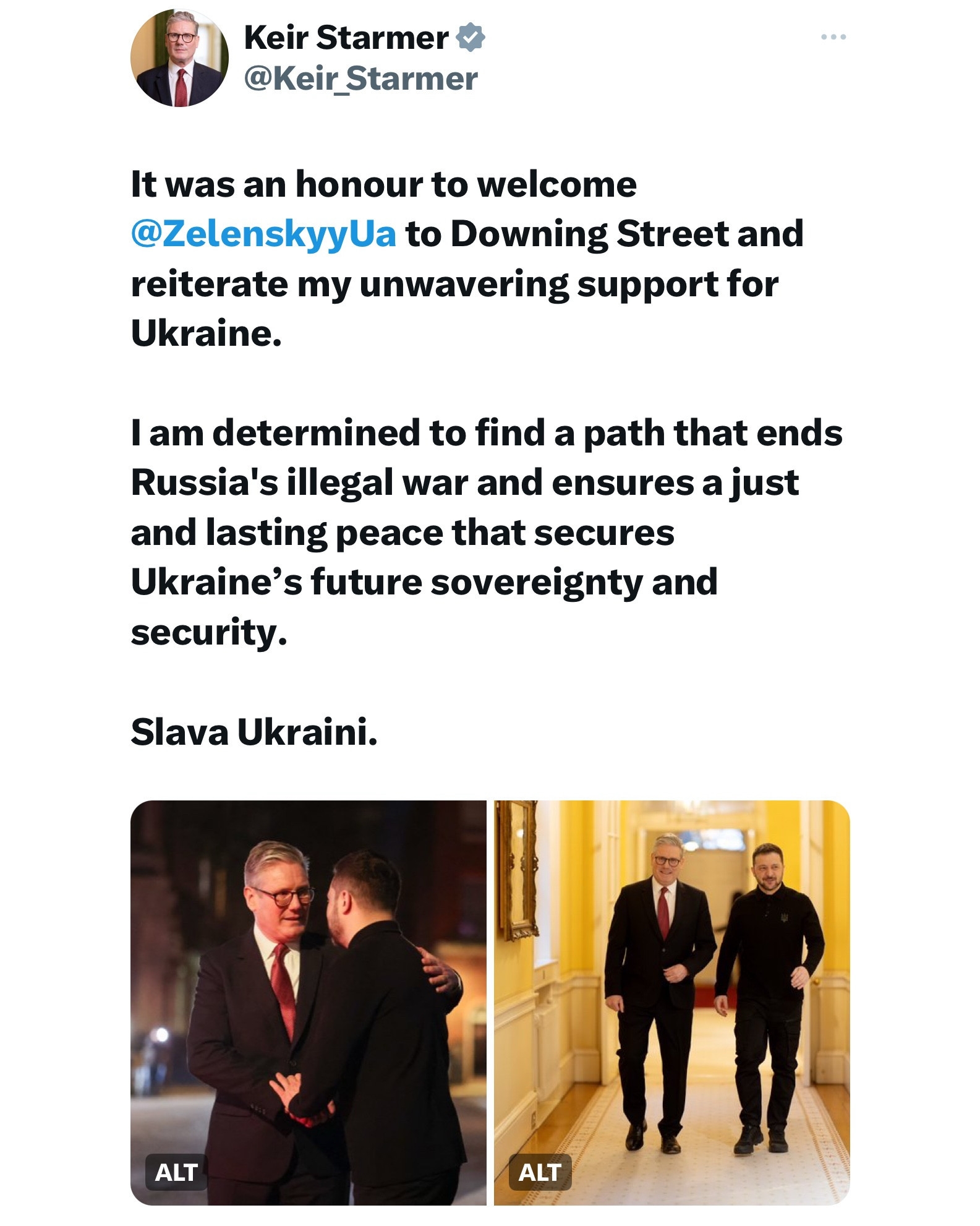 Keir Starmer
@Keir_Starmer

It was an honour to welcome @ZelenskyyUa to Downing Street and reiterate my unwavering support for Ukraine.

I am determined to find a path that ends Russia's illegal war and ensures a just and lasting peace that secures Ukraine’s future sovereignty and security.

Slava Ukraini.

ALT

ALT